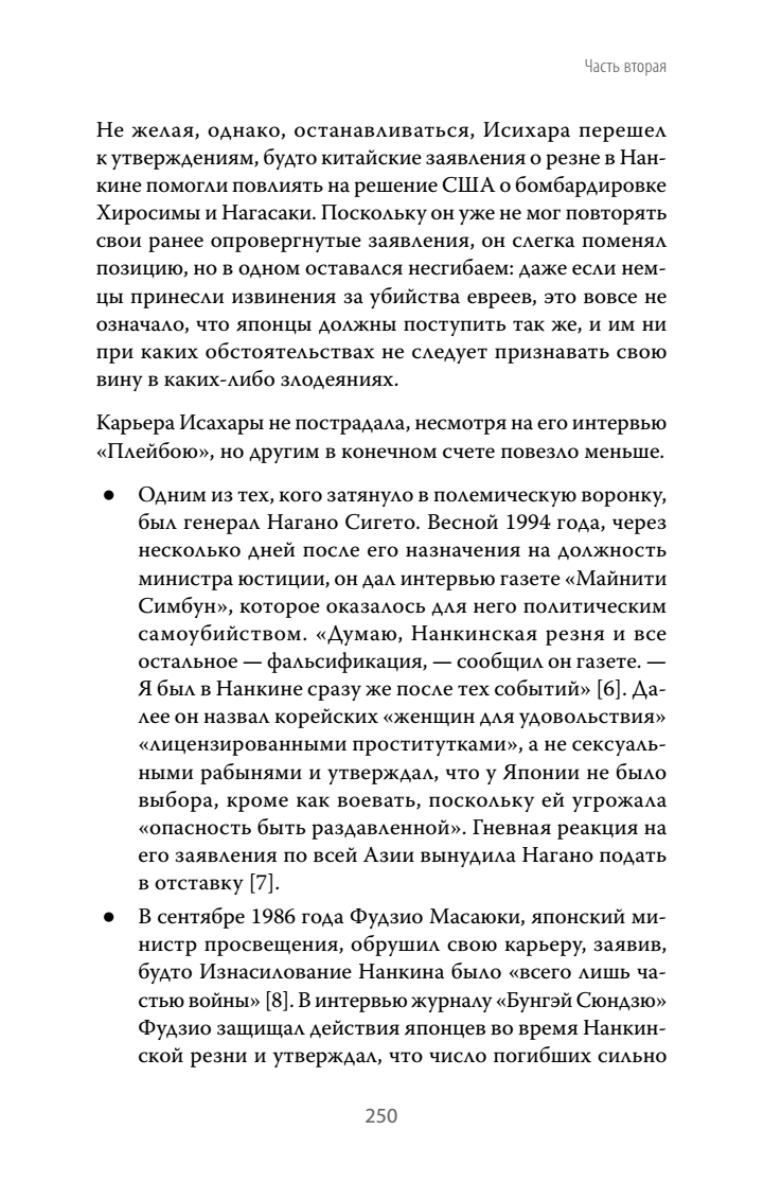 Часть вторая

Не желая, однако, останавливаться, Исихара перешел к утверждениям, будто китайские заявления о резне в Нанкине помогли повлиять на решение США о бомбардировке Хиросимы и Нагасаки. Поскольку он уже не мог повторять свои ранее опровергнутые заявления, он слегка поменял позицию, но в одном оставался несгибаем: даже если немцы принесли извинения за убийства евреев, это вовсе не означало, что японцы должны поступить так же, и им ни при каких обстоятельствах не следует признавать свою вину в каких-либо злодеяниях.

Карьера Исахары не пострадала, несмотря на его интервью «Плейбою», но другим в конечном счете повезло меньше.

● Одним из тех, кого затянуло в полемическую воронку, был генерал Нагано Сигето. Весной 1994 года, через несколько дней после его назначения на должность министра юстиции, он дал интервью газете «Майнити Симбун», которое оказалось для него политическим самоубийством. «Думаю, Нанкинская резня и все остальное — фальсификация, — сообщил он газете. — Я был в Нанкине сразу же после тех событий» [6]. Далее он назвал корейских «женщин для удовольствия» «лицензированными проститутками», а не сексуальными рабынями и утверждал, что у Японии не было выбора, кроме как воевать, поскольку ей угрожала «опасность быть раздавленной». Гневная реакция на его заявления по всей Азии вынудила Нагано подать в отставку [7].

● В сентябре 1986 года Фудзио Масаюки, японский министр просвещения, обрушил свою карьеру, заявив, будто Изнасилование Нанкина было «всего лишь частью войны» [8]. В интервью журналу «Бунгэй Сюндзю» Фудзио защищал действия японцев во время Нанкинской резни и утверждал, что число погибших сильно

250